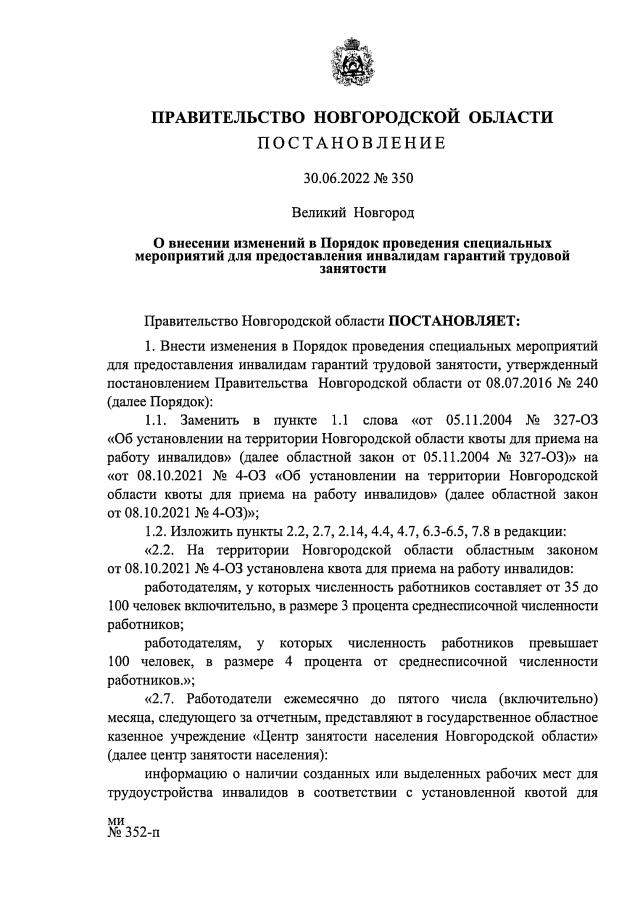 ПРАВИТЕЛЬСТВО НОВГОРОДСКОЙ ОБЛАСТИ
ПОСТАНОВЛЕНИЕ

30.06.2022 № 350

Великий Новгород

О внесении изменений в Порядок проведения специальных мероприятий для предоставления инвалидам гарантий трудовой занятости

Правительство Новгородской области ПОСТАНОВЛЯЕТ:

1. Внести изменения в Порядок проведения специальных мероприятий для предоставления инвалидам гарантий трудовой занятости, утвержденный постановлением Правительства Новгородской области от 08.07.2016 № 240 (далее Порядок):

1.1. Заменить в пункте 1.1 слова «от 05.11.2004 № 327-ОЗ «Об установлении на территории Новгородской области квоты для приема на работу инвалидов» (далее областной закон от 05.11.2004 № 327-ОЗ)» на «от 08.10.2021 № 4-ОЗ «Об установлении на территории Новгородской области квоты для приема на работу инвалидов» (далее областной закон от 08.10.2021 № 4-ОЗ)»;

1.2. Изложить пункты 2.2, 2.7, 2.14, 4.4, 4.7, 6.3-6.5, 7.8 в редакции:

«2.2. На территории Новгородской области областным законом от 08.10.2021 № 4-ОЗ установлена квота для приема на работу инвалидов:

работодателям, у которых численность работников составляет от 35 до 100 человек включительно, в размере 3 процента среднесписочной численности работников;

работодателям, у которых численность работников превышает 100 человек, в размере 4 процента от среднесписочной численности работников.»;

«2.7. Работодатели ежемесячно до пятого числа (включительно) месяца, следующего за отчетным, представляют в государственное областное казенное учреждение «Центр занятости населения Новгородской области» (далее центр занятости населения):

информацию о наличии созданных или выделенных рабочих мест для трудоустройства инвалидов в соответствии с установленной квотой для

ми
№ 352-п